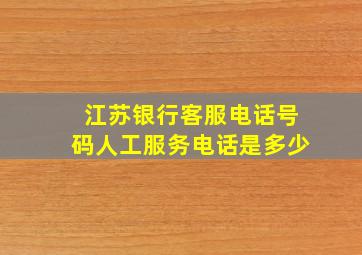 江苏银行客服电话号码人工服务电话是多少